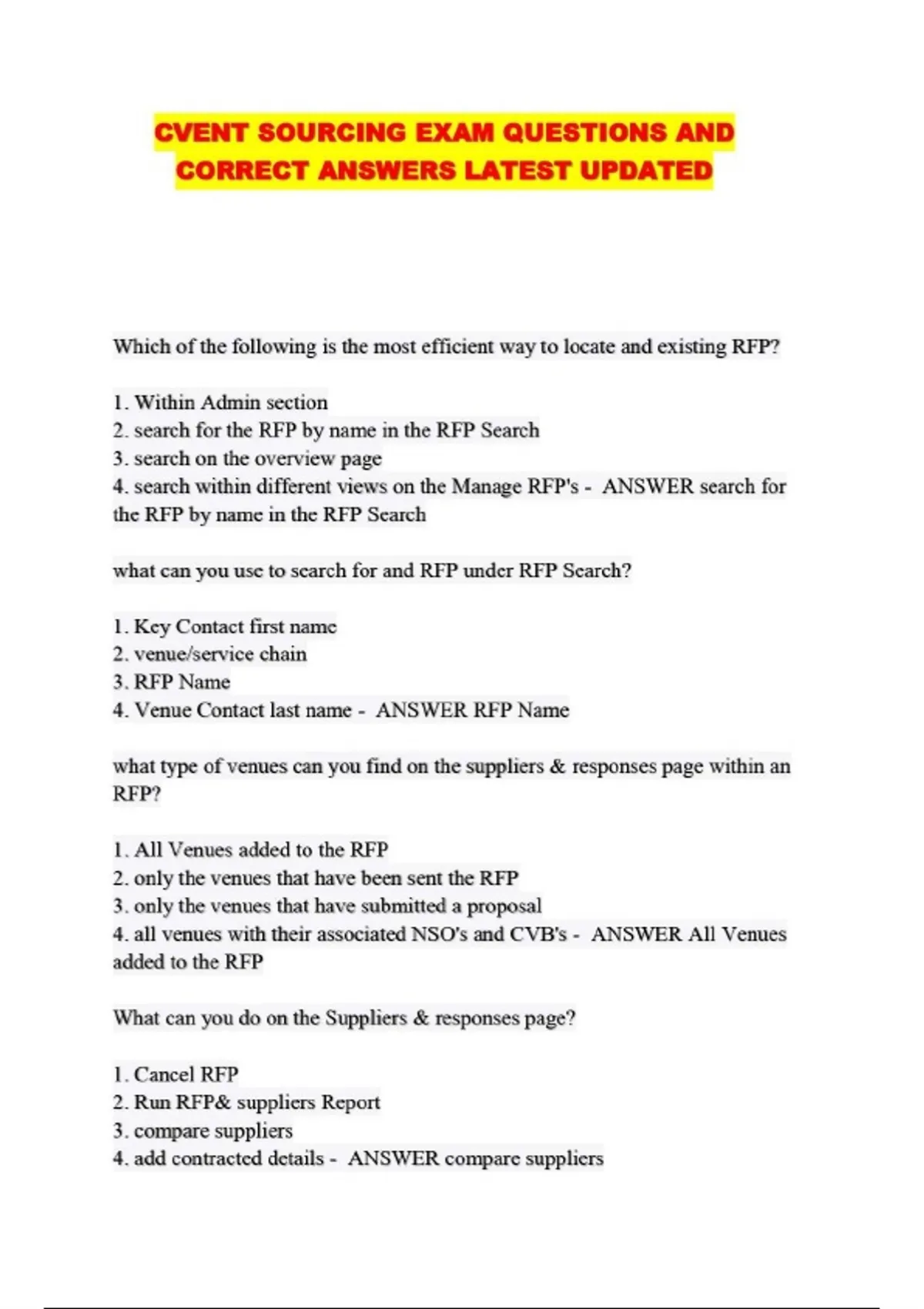 CVENT SOURCING EXAM QUESTIONS AND CORRECT ANSWERS LATEST UPDATED

Which of the following is the most efficient way to locate and existing RFP?

1. Within Admin section
2. search for the RFP by name in the RFP Search
3. search on the overview page
4. search within different views on the Manage RFP's - ANSWER search for the RFP by name in the RFP Search

what can you use to search for and RFP under RFP Search?

1. Key Contact first name
2. venue/service chain
3. RFP Name
4. Venue Contact last name - ANSWER RFP Name

what type of venues can you find on the suppliers & responses page within an RFP?

1. All Venues added to the RFP
2. only the venues that have been sent the RFP
3. only the venues that have submitted a proposal
4. all venues with their associated NSO's and CVB's - ANSWER All Venues added to the RFP

What can you do on the Suppliers & responses page?

1. Cancel RFP
2. Run RFP& suppliers Report
3. compare suppliers
4. add contracted details - ANSWER compare suppliers